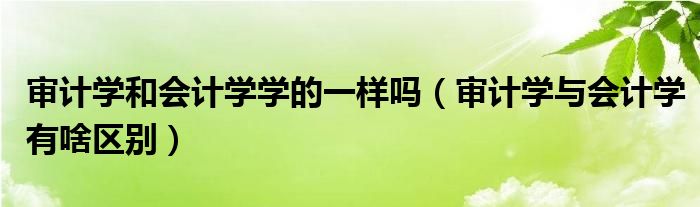 审计学和会计学学的一样吗（审计学与会计学有啥区别）